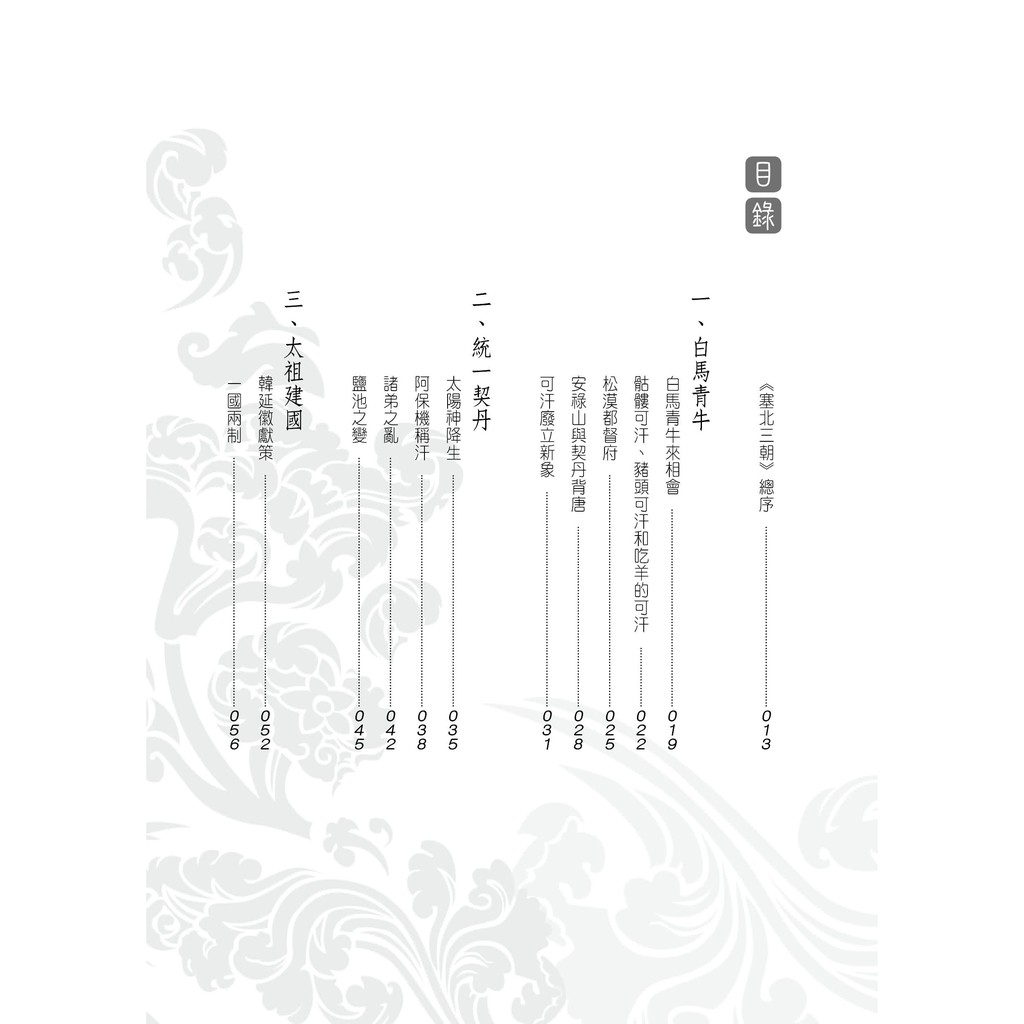 目錄

《塞北三朝》總序 013

一、白馬青牛

白馬青牛來相會 019

骷髏可汗、豬頭可汗和吃羊的可汗 022

松漠都督府 025

安祿山與契丹背唐 028

可汗廢立新象 031

二、統一契丹

太陽神降生 035

阿保機稱汗 038

諸弟之亂 042

鹽池之變 045

三、太祖建國

韓延徽獻策 052

一國兩制 056